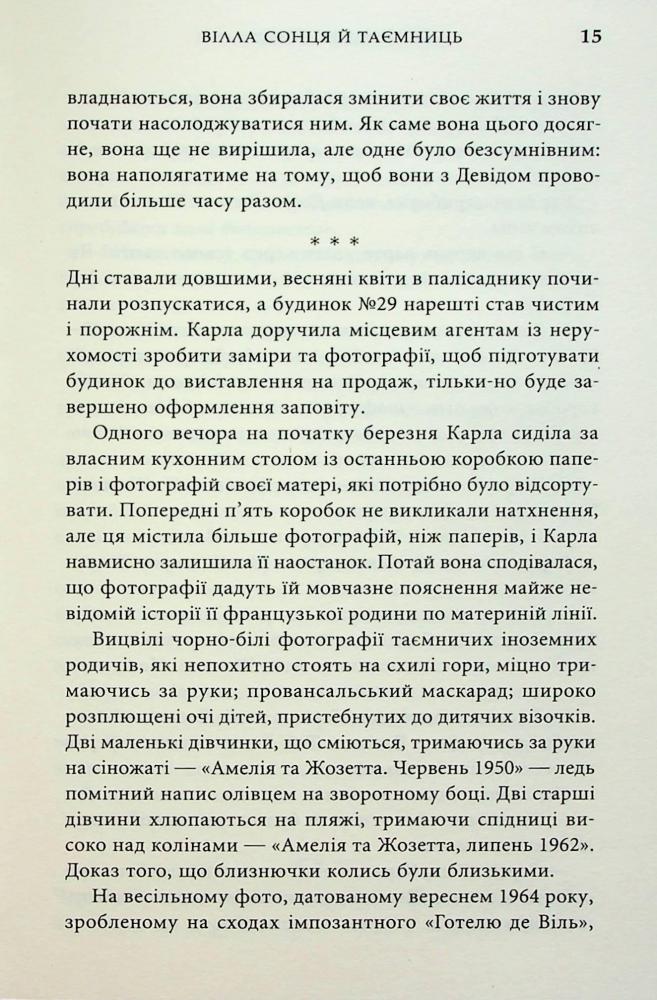 ВІЛЛА СОНЦЯ Й ТАЄМНИЦЬ 15

владнаються, вона збиралася змінити своє життя і знову почати насолоджуватися ним. Як саме вона цього досягне, вона ще не вирішила, але одне було безсумнівним: вона наполягатиме на тому, щоб вони з Девідом проводили більше часу разом.

* * *

Дні ставали довшими, весняні квіти в палісаднику починали розпускатися, а будинок №29 нарешті став чистим і порожнім. Карла доручила місцевим агентам із нерухомості зробити заміри та фотографії, щоб підготувати будинок до виставлення на продаж, тільки-но буде завершено оформлення заповіту.

Одного вечора на початку березня Карла сиділа за власним кухонним столом із останньою коробкою паперів і фотографій своєї матері, які потрібно було відсортувати. Попередні п'ять коробок не викликали натхнення, але ця містила більше фотографій, ніж паперів, і Карла навмисно залишила її наостанок. Потай вона сподівалася, що фотографії дадуть їй мовчазне пояснення майже невідомій історії її французької родини по материній лінії.

Вицвілі чорно-білі фотографії таємничих іноземних родичів, які непохитно стоять на схилі гори, міцно тримаючись за руки; провансальський маскарад; широко розплющені очі дітей, пристебнутих до дитячих візочків. Дві маленькі дівчинки, що сміються, тримаючись за руки на сіножаті — «Амелія та Жозетта. Червень 1950» — ледь помітний напис олівцем на зворотному боці. Дві старші дівчини хлюпаються на пляжі, тримаючи спідниці високо над колінами — «Амелія та Жозетта, липень 1962». Доказ того, що близнючки колись були близькими.

На весільному фото, датованому вереснем 1964 року, зробленому на сходах імпозантного «Готелю де Віль»,